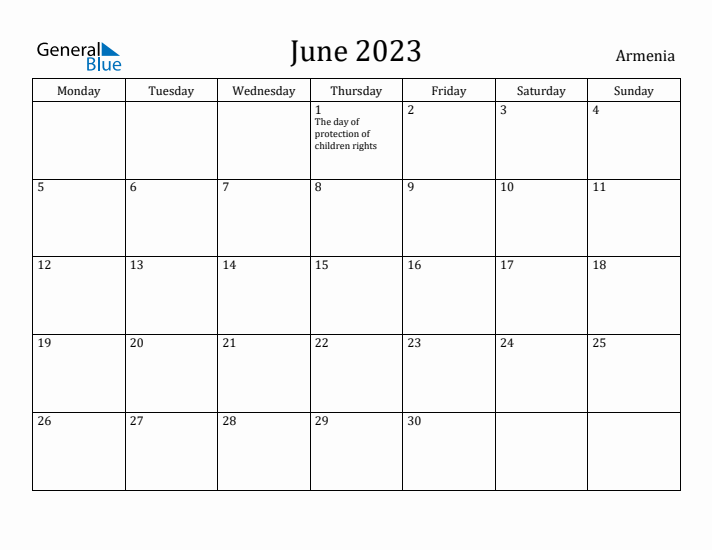 General Blue

June 2023

Armenia

| Monday | Tuesday | Wednesday | Thursday | Friday | Saturday | Sunday |
|---|---|---|---|---|---|---|
| | | | 1 The day of protection of children rights | 2 | 3 | 4 |
| 5 | 6 | 7 | 8 | 9 | 10 | 11 |
| 12 | 13 | 14 | 15 | 16 | 17 | 18 |
| 19 | 20 | 21 | 22 | 23 | 24 | 25 |
| 26 | 27 | 28 | 29 | 30 | | |